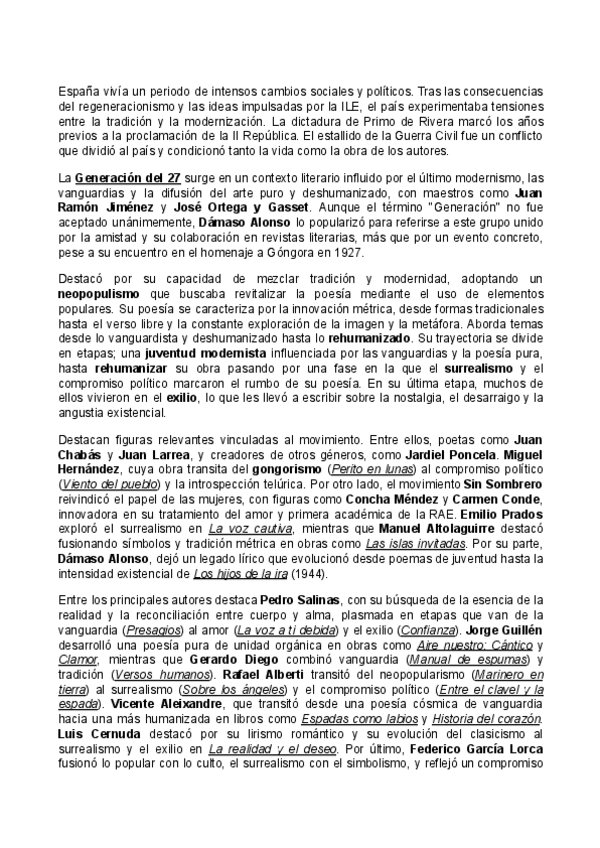 España vivía un periodo de intensos cambios sociales y políticos. Tras las consecuencias del regeneracionismo y las ideas impulsadas por la ILE, el país experimentaba tensiones entre la tradición y la modernización. La dictadura de Primo de Rivera marcó los años previos a la proclamación de la II República. El estallido de la Guerra Civil fue un conflicto que dividió al país y condicionó tanto la vida como la obra de los autores.

La Generación del 27 surge en un contexto literario influido por el último modernismo, las vanguardias y la difusión del arte puro y deshumanizado, con maestros como Juan Ramón Jiménez y José Ortega y Gasset. Aunque el término "Generación" no fue aceptado unánimemente, Dámaso Alonso lo popularizó para referirse a este grupo unido por la amistad y su colaboración en revistas literarias, más que por un evento concreto, pese a su encuentro en el homenaje a Góngora en 1927.

Destacó por su capacidad de mezclar tradición y modernidad, adoptando un neopopulismo que buscaba revitalizar la poesía mediante el uso de elementos populares. Su poesía se caracteriza por la innovación métrica, desde formas tradicionales hasta el verso libre y la constante exploración de la imagen y la metáfora. Aborda temas desde lo vanguardista y deshumanizado hasta lo rehumanizado. Su trayectoria se divide en etapas; una juventud modernista influenciada por las vanguardias y la poesía pura, hasta rehumanizar su obra pasando por una fase en la que el surrealismo y el compromiso político marcaron el rumbo de su poesía. En su última etapa, muchos de ellos vivieron en el exilio, lo que les llevó a escribir sobre la nostalgia, el desarraigo y la angustia existencial.

Destacan figuras relevantes vinculadas al movimiento. Entre ellos, poetas como Juan Chabás y Juan Larrea, y creadores de otros géneros, como Jardiel Poncela. Miguel Hernández, cuya obra transita del gongorismo (Perito en lunas) al compromiso político (Viento del pueblo) y la introspección telúrica. Por otro lado, el movimiento Sin Sombrero reivindicó el papel de las mujeres, con figuras como Concha Méndez y Carmen Conde, innovadora en su tratamiento del amor y primera académica de la RAE. Emilio Prados exploró el surrealismo en La voz cautiva, mientras que Manuel Altolaguirre destacó fusionando símbolos y tradición métrica en obras como Las islas invitadas. Por su parte, Dámaso Alonso, dejó un legado lírico que evolucionó desde poemas de juventud hasta la intensidad existencial de Los hijos de la ira (1944).

Entre los principales autores destaca Pedro Salinas, con su búsqueda de la esencia de la realidad y la reconciliación entre cuerpo y alma, plasmada en etapas que van de la vanguardia (Presagios) al amor (La voz a ti debida) y el exilio (Confianza). Jorge Guillén desarrolló una poesía pura de unidad orgánica en obras como Aire nuestro: Cántico y Clamor, mientras que Gerardo Diego combinó vanguardia (Manual de espumas) y tradición (Versos humanos). Rafael Alberti transitó del neopopularismo (Marinero en tierra) al surrealismo (Sobre los ángeles) y el compromiso político (Entre el clavel y la espada). Vicente Aleixandre, que transitó desde una poesía cósmica de vanguardia hacia una más humanizada en libros como Espadas como labios y Historia del corazón. Luis Cernuda destacó por su lirismo romántico y su evolución del clasicismo al surrealismo y el exilio en La realidad y el deseo. Por último, Federico García Lorca fusionó lo popular con lo culto, el surrealismo con el simbolismo, y reflejó un compromiso